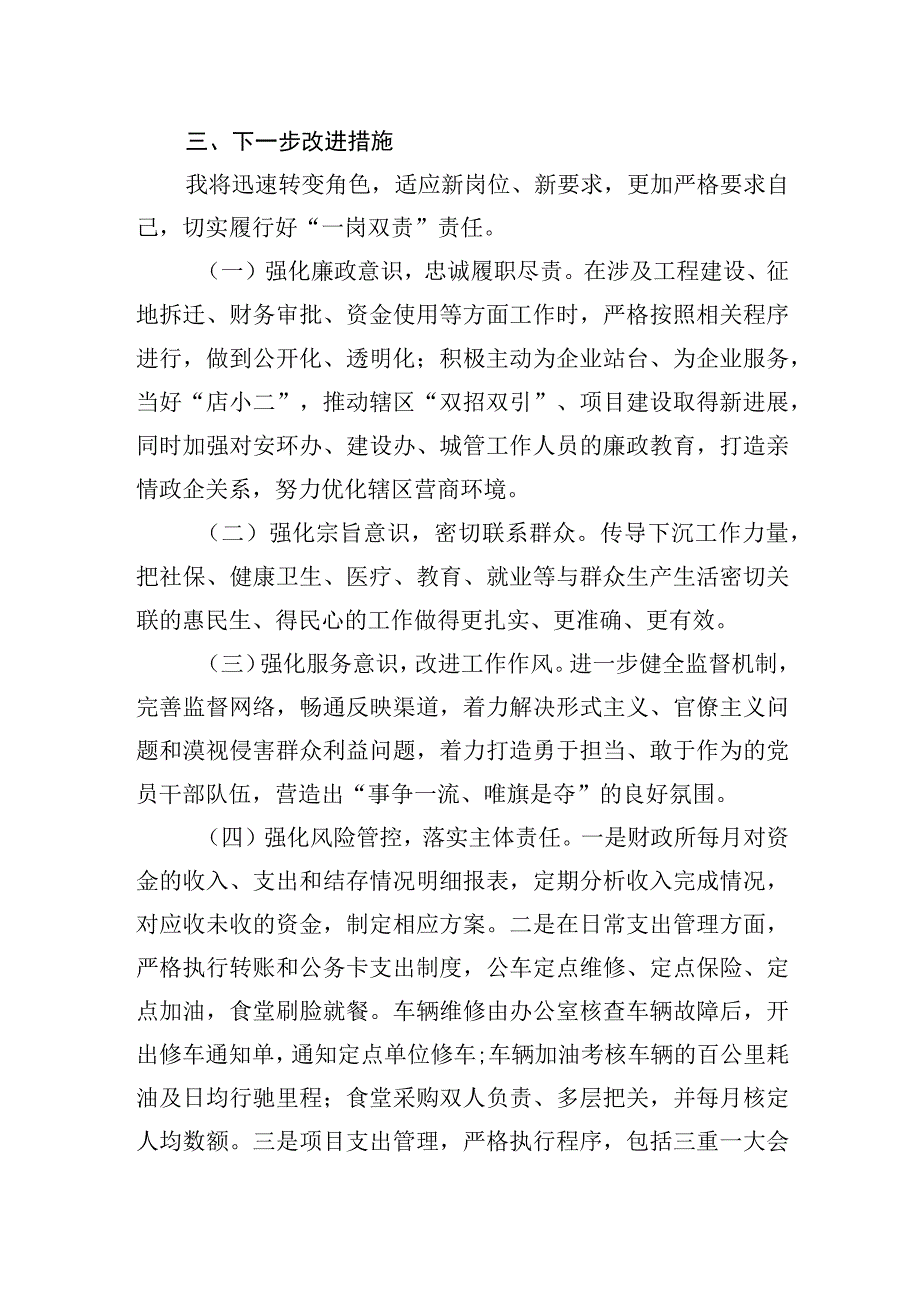 三、下一步改进措施

我将迅速转变角色，适应新岗位、新要求，更加严格要求自己，切实履行好“一岗双责”责任。

（一）强化廉政意识，忠诚履职尽责。在涉及工程建设、征地拆迁、财务审批、资金使用等方面工作时，严格按照相关程序进行，做到公开化、透明化；积极主动为企业站台、为企业服务，当好“店小二”，推动辖区“双招双引”、项目建设取得新进展，同时加强对安环办、建设办、城管工作人员的廉政教育，打造亲情政企关系，努力优化辖区营商环境。

（二）强化宗旨意识，密切联系群众。传导下沉工作力量，把社保、健康卫生、医疗、教育、就业等与群众生产生活密切关联的惠民生、得民心的工作做得更扎实、更准确、更有效。

（三）强化服务意识，改进工作作风。进一步健全监督机制，完善监督网络，畅通反映渠道，着力解决形式主义、官僚主义问题和漠视侵害群众利益问题，着力打造勇于担当、敢于作为的党员干部队伍，营造出“事争一流、唯旗是夺”的良好氛围。

（四）强化风险管控，落实主体责任。一是财政所每月对资金的收入、支出和结存情况明细报表，定期分析收入完成情况，对应收未收的资金，制定相应方案。二是在日常支出管理方面，严格执行转账和公务卡支出制度，公车定点维修、定点保险、定点加油，食堂刷脸就餐。车辆维修由办公室核查车辆故障后，开出修车通知单，通知定点单位修车；车辆加油考核车辆的百公里耗油及日均行驰里程；食堂采购双人负责、多层把关，并每月核定人均数额。三是项目支出管理，严格执行程序，包括三重一大会